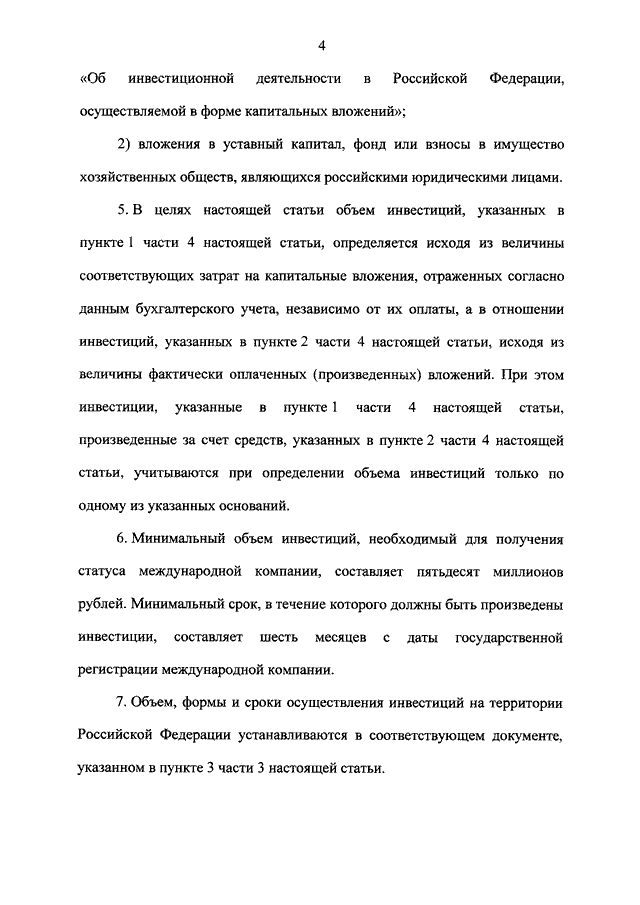 4

«Об инвестиционной деятельности в Российской Федерации, осуществляемой в форме капитальных вложений»;

2) вложения в уставный капитал, фонд или взносы в имущество хозяйственных обществ, являющихся российскими юридическими лицами.

5. В целях настоящей статьи объем инвестиций, указанных в пункте 1 части 4 настоящей статьи, определяется исходя из величины соответствующих затрат на капитальные вложения, отраженных согласно данным бухгалтерского учета, независимо от их оплаты, а в отношении инвестиций, указанных в пункте 2 части 4 настоящей статьи, исходя из величины фактически оплаченных (произведенных) вложений. При этом инвестиции, указанные в пункте 1 части 4 настоящей статьи, произведенные за счет средств, указанных в пункте 2 части 4 настоящей статьи, учитываются при определении объема инвестиций только по одному из указанных оснований.

6. Минимальный объем инвестиций, необходимый для получения статуса международной компании, составляет пятьдесят миллионов рублей. Минимальный срок, в течение которого должны быть произведены инвестиции, составляет шесть месяцев с даты государственной регистрации международной компании.

7. Объем, формы и сроки осуществления инвестиций на территории Российской Федерации устанавливаются в соответствующем документе, указанном в пункте 3 части 3 настоящей статьи.